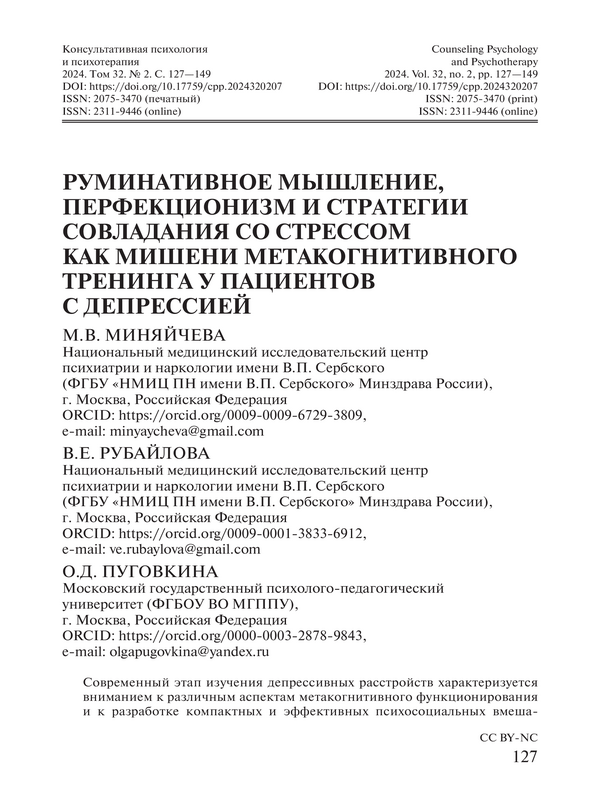 Консультативная психология
и психотерапия
2024. Том 32. № 2. С. 127—149
DOI: https://doi.org/10.17759/cpp.2024320207
ISSN: 2075-3470 (печатный)
ISSN: 2311-9446 (online)

Counseling Psychology
and Psychotherapy
2024. Vol. 32, no. 2, pp. 127—149
DOI: https://doi.org/10.17759/cpp.2024320207
ISSN: 2075-3470 (print)
ISSN: 2311-9446 (online)

РУМИНАТИВНОЕ МЫШЛЕНИЕ, ПЕРФЕКЦИОНИЗМ И СТРАТЕГИИ СОВЛАДАНИЯ СО СТРЕССОМ КАК МИШЕНИ МЕТАКОГНИТИВНОГО ТРЕНИНГА У ПАЦИЕНТОВ С ДЕПРЕССИЕЙ

М.В. МИНЯЙЧЕВА
Национальный медицинский исследовательский центр психиатрии и наркологии имени В.П. Сербского (ФГБУ «НМИЦ ПН имени В.П. Сербского» Минздрава России), г. Москва, Российская Федерация
ORCID: https://orcid.org/0009-0009-6729-3809,
e-mail: minyaycheva@gmail.com

В.Е. РУБАЙЛОВА
Национальный медицинский исследовательский центр психиатрии и наркологии имени В.П. Сербского (ФГБУ «НМИЦ ПН имени В.П. Сербского» Минздрава России), г. Москва, Российская Федерация
ORCID: https://orcid.org/0009-0001-3833-6912,
e-mail: ve.rubaylova@gmail.com

О.Д. ПУГОВКИНА
Московский государственный психолого-педагогический университет (ФГБОУ ВО МГППУ), г. Москва, Российская Федерация
ORCID: https://orcid.org/0000-0003-2878-9843,
e-mail: olgapugovkina@yandex.ru

Современный этап изучения депрессивных расстройств характеризуется вниманием к различным аспектам метакогнитивного функционирования и к разработке компактных и эффективных психосоциальных вмеша-

CC BY-NC
127